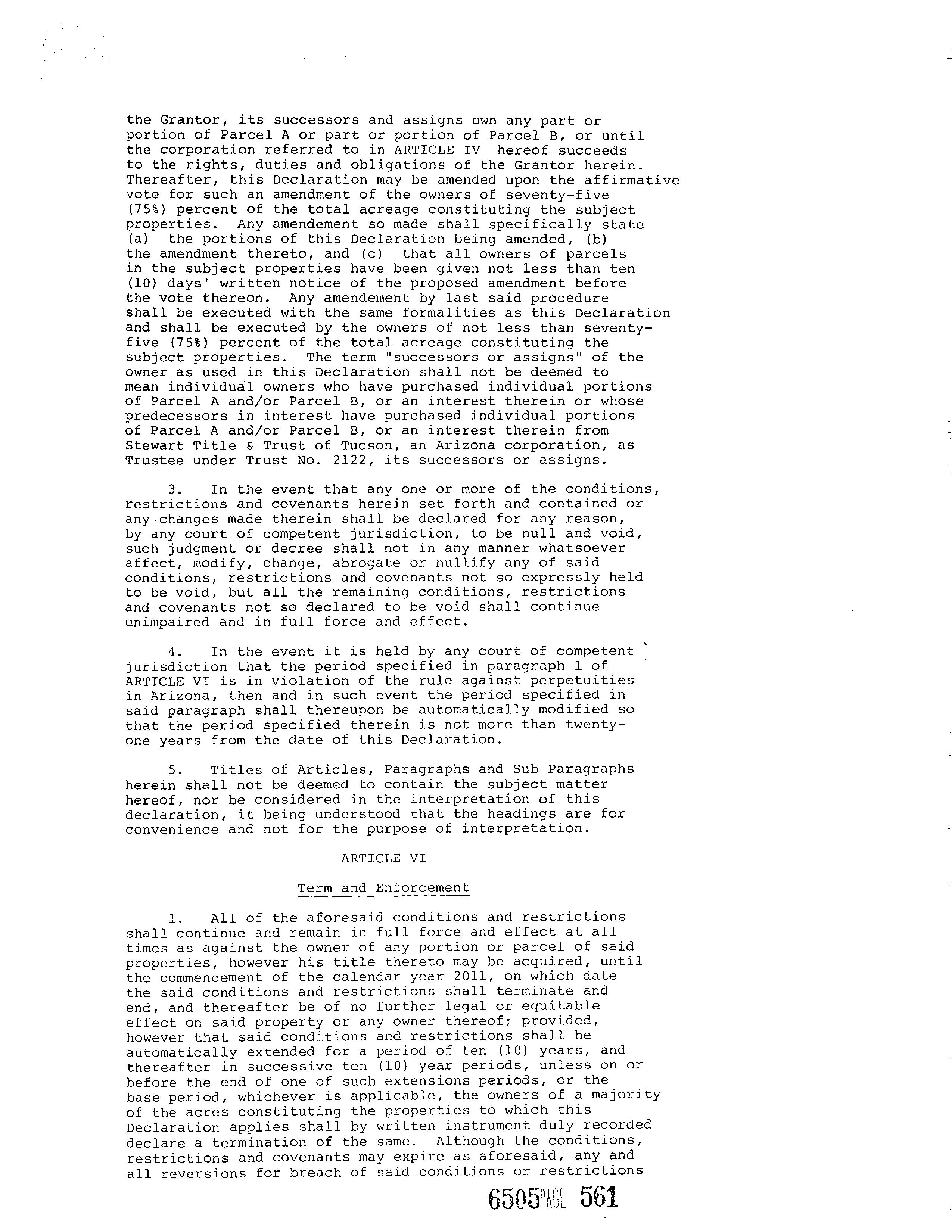 the Grantor, its successors and assigns own any part or portion of Parcel A or part or portion of Parcel B, or until the corporation referred to in ARTICLE IV hereof succeeds to the rights, duties and obligations of the Grantor herein. Thereafter, this Declaration may be amended upon the affirmative vote for such an amendment of the owners of seventy-five (75%) percent of the total acreage constituting the subject properties. Any amendement so made shall specifically state (a) the portions of this Declaration being amended, (b) the amendment thereto, and (c) that all owners of parcels in the subject properties have been given not less than ten (10) days' written notice of the proposed amendment before the vote thereon. Any amendement by last said procedure shall be executed with the same formalities as this Declaration and shall be executed by the owners of not less than seventy-five (75%) percent of the total acreage constituting the subject properties. The term "successors or assigns" of the owner as used in this Declaration shall not be deemed to mean individual owners who have purchased individual portions of Parcel A and/or Parcel B, or an interest therein or whose predecessors in interest have purchased individual portions of Parcel A and/or Parcel B, or an interest therein from Stewart Title & Trust of Tucson, an Arizona corporation, as Trustee under Trust No. 2122, its successors or assigns.

3. In the event that any one or more of the conditions, restrictions and covenants herein set forth and contained or any changes made therein shall be declared for any reason, by any court of competent jurisdiction, to be null and void, such judgment or decree shall not in any manner whatsoever affect, modify, change, abrogate or nullify any of said conditions, restrictions and covenants not so expressly held to be void, but all the remaining conditions, restrictions and covenants not so declared to be void shall continue unimpaired and in full force and effect.

4. In the event it is held by any court of competent jurisdiction that the period specified in paragraph 1 of ARTICLE VI is in violation of the rule against perpetuities in Arizona, then and in such event the period specified in said paragraph shall thereupon be automatically modified so that the period specified therein is not more than twenty-one years from the date of this Declaration.

5. Titles of Articles, Paragraphs and Sub Paragraphs herein shall not be deemed to contain the subject matter hereof, nor be considered in the interpretation of this declaration, it being understood that the headings are for convenience and not for the purpose of interpretation.

ARTICLE VI

Term and Enforcement

1. All of the aforesaid conditions and restrictions shall continue and remain in full force and effect at all times as against the owner of any portion or parcel of said properties, however his title thereto may be acquired, until the commencement of the calendar year 2011, on which date the said conditions and restrictions shall terminate and end, and thereafter be of no further legal or equitable effect on said property or any owner thereof; provided, however that said conditions and restrictions shall be automatically extended for a period of ten (10) years, and thereafter in successive ten (10) year periods, unless on or before the end of one of such extensions periods, or the base period, whichever is applicable, the owners of a majority of the acres constituting the properties to which this Declaration applies shall by written instrument duly recorded declare a termination of the same. Although the conditions, restrictions and covenants may expire as aforesaid, any and all reversions for breach of said conditions or restrictions

6505 PAGE 561